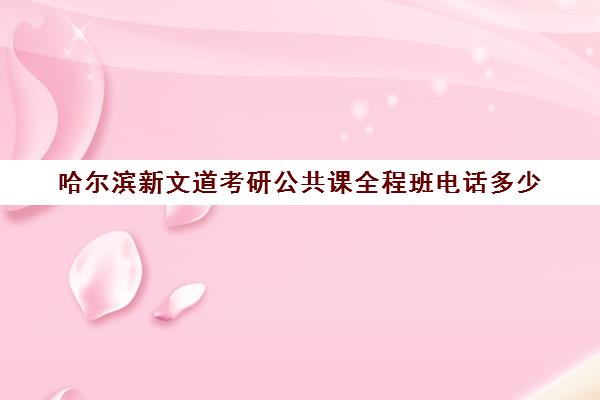 哈尔滨新文道考研公共课全程班电话多少